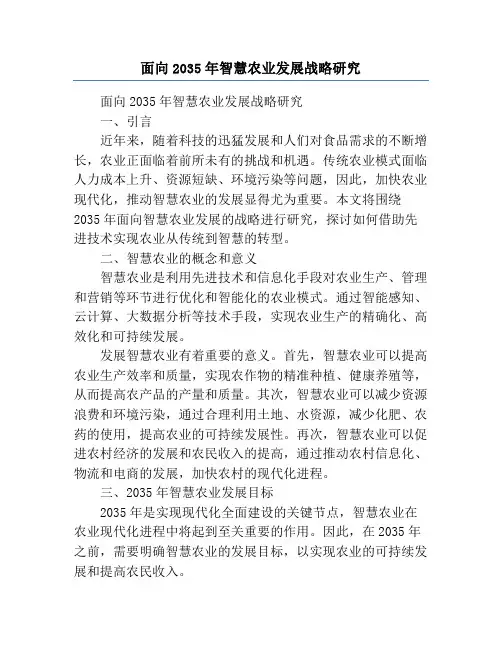 面向2035年智慧农业发展战略研究

面向2035年智慧农业发展战略研究

一、引言

近年来，随着科技的迅猛发展和人们对食品需求的不断增长，农业正面临着前所未有的挑战和机遇。传统农业模式面临人力成本上升、资源短缺、环境污染等问题，因此，加快农业现代化，推动智慧农业的发展显得尤为重要。本文将围绕2035年面向智慧农业发展的战略进行研究，探讨如何借助先进技术实现农业从传统到智慧的转型。

二、智慧农业的概念和意义

智慧农业是利用先进技术和信息化手段对农业生产、管理和营销等环节进行优化和智能化的农业模式。通过智能感知、云计算、大数据分析等技术手段，实现农业生产的精确化、高效化和可持续发展。

发展智慧农业有着重要的意义。首先，智慧农业可以提高农业生产效率和质量，实现农作物的精准种植、健康养殖等，从而提高农产品的产量和质量。其次，智慧农业可以减少资源浪费和环境污染，通过合理利用土地、水资源，减少化肥、农药的使用，提高农业的可持续发展性。再次，智慧农业可以促进农村经济的发展和农民收入的提高，通过推动农村信息化、物流和电商的发展，加快农村的现代化进程。

三、2035年智慧农业发展目标

2035年是实现现代化全面建设的关键节点，智慧农业在农业现代化进程中将起到至关重要的作用。因此，在2035年之前，需要明确智慧农业的发展目标，以实现农业的可持续发展和提高农民收入。